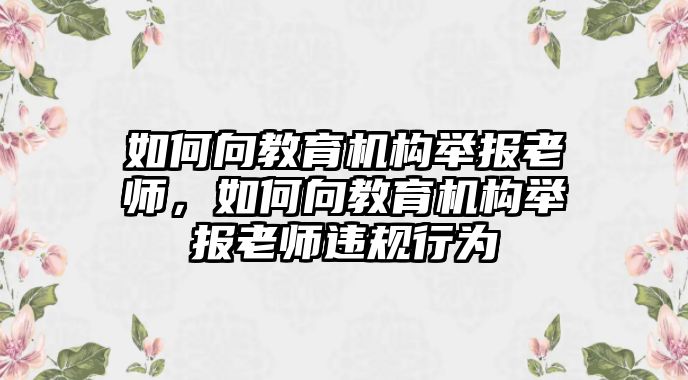 如何向教育机构举报老师，如何向教育机构举报老师违规行为